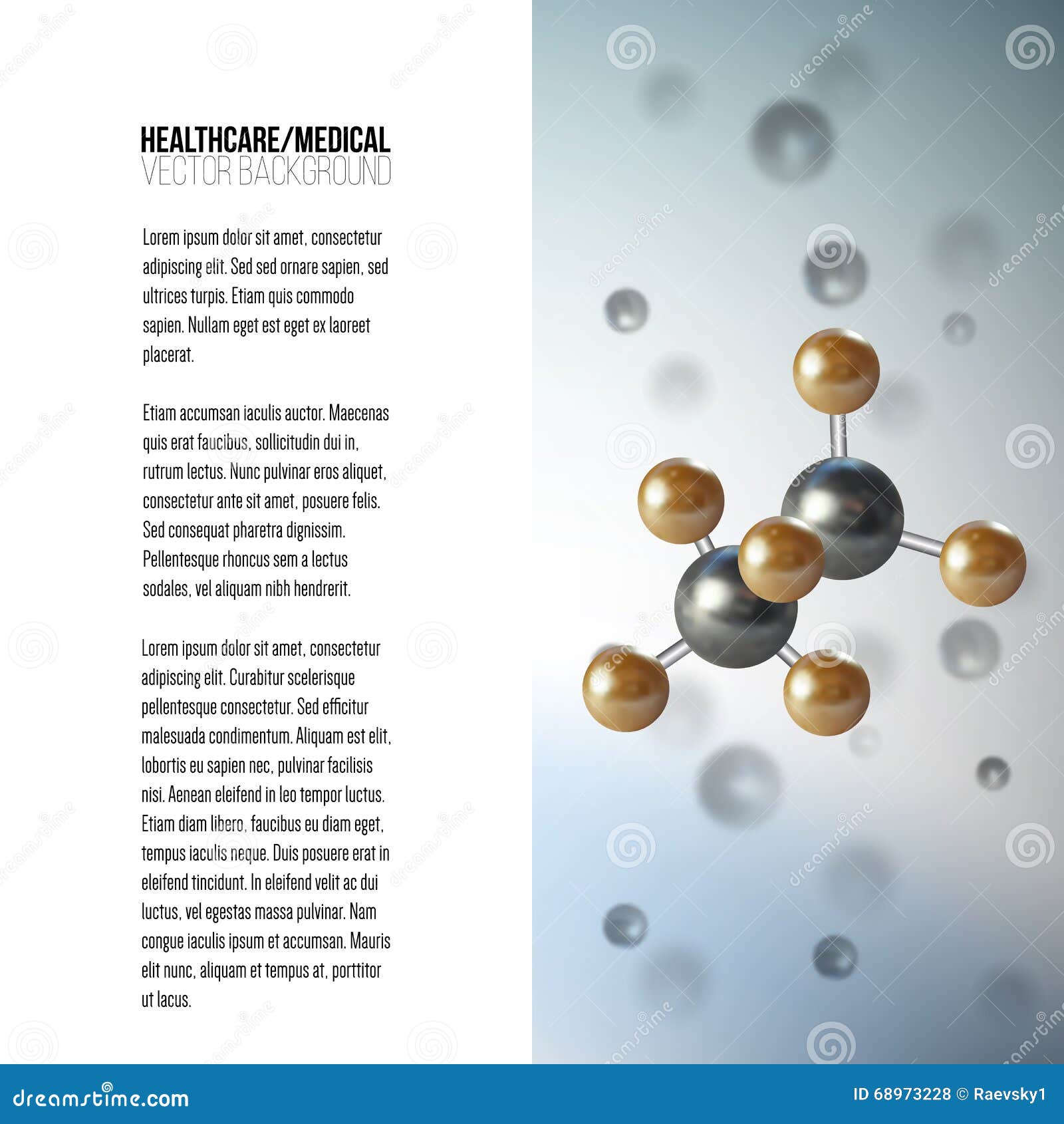 HEALTHCARE/MEDICAL
VECTOR BACKGROUND

Lorem ipsum dolor sit amet, consectetur adipiscing elit. Sed sed ornare sapien, sed ultrices turpis. Etiam quis commodo sapien. Nullam eget est eget ex laoreet placerat.

Etiam accumsan iaculis auctor. Maecenas quis erat faucibus, sollicitudin dui in, rutrum lectus. Nunc pulvinar eros aliquet, consectetur ante sit amet, posuere felis. Sed consequat pharetra dignissim. Pellentesque rhoncus sem a lectus sodales, vel aliquam nibh hendrerit.

Lorem ipsum dolor sit amet, consectetur adipiscing elit. Curabitur scelerisque pellentesque consectetur. Sed efficitur malesuada condimentum. Aliquam est elit, lobortis eu sapien nec, pulvinar facilisis nisi. Aenean eleifend in leo tempor luctus. Etiam diam libero, faucibus eu diam eget, tempus iaculis neque. Duis posuere erat in eleifend tincidunt. In eleifend velit ac dui luctus, vel egestas massa pulvinar. Nam congue iaculis ipsum et accumsan. Mauris elit nunc, aliquam et tempus at, porttitor ut lacus.

dreamstime.com
ID 68973228 © Raevsky1